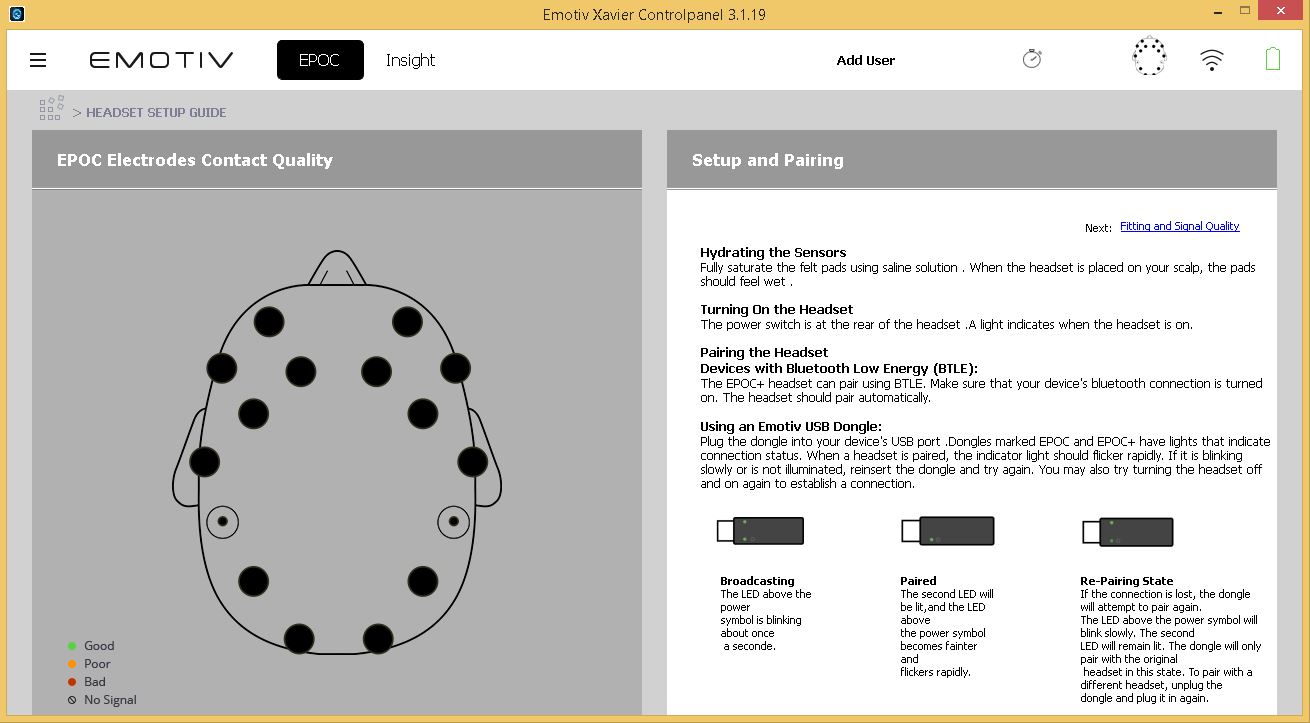 Emotiv Xavier Controlpanel 3.1.19

EMOTIV EPOC Insight Add User

> HEADSET SETUP GUIDE

EPOC Electrodes Contact Quality

Good
Poor
Bad
No Signal

Setup and Pairing

Next: Fitting and Signal Quality

Hydrating the Sensors
Fully saturate the felt pads using saline solution . When the headset is placed on your scalp, the pads should feel wet .

Turning On the Headset
The power switch is at the rear of the headset .A light indicates when the headset is on.

Pairing the Headset
Devices with Bluetooth Low Energy (BTLE):
The EPOC+ headset can pair using BTLE. Make sure that your device's bluetooth connection is turned on. The headset should pair automatically.

Using an Emotiv USB Dongle:
Plug the dongle into your device's USB port .Dongles marked EPOC and EPOC+ have lights that indicate connection status. When a headset is paired, the indicator light should flicker rapidly. If it is blinking slowly or is not illuminated, reinsert the dongle and try again. You may also try turning the headset off and on again to establish a connection.

Broadcasting
The LED above the power symbol is blinking about once a seconde.

Paired
The second LED will be lit,and the LED above the power symbol becomes fainter and flickers rapidly.

Re-Pairing State
If the connection is lost, the dongle will attempt to pair again. The LED above the power symbol will blink slowly. The second LED will remain lit. The dongle will only pair with the original headset in this state. To pair with a different headset, unplug the dongle and plug it in again.